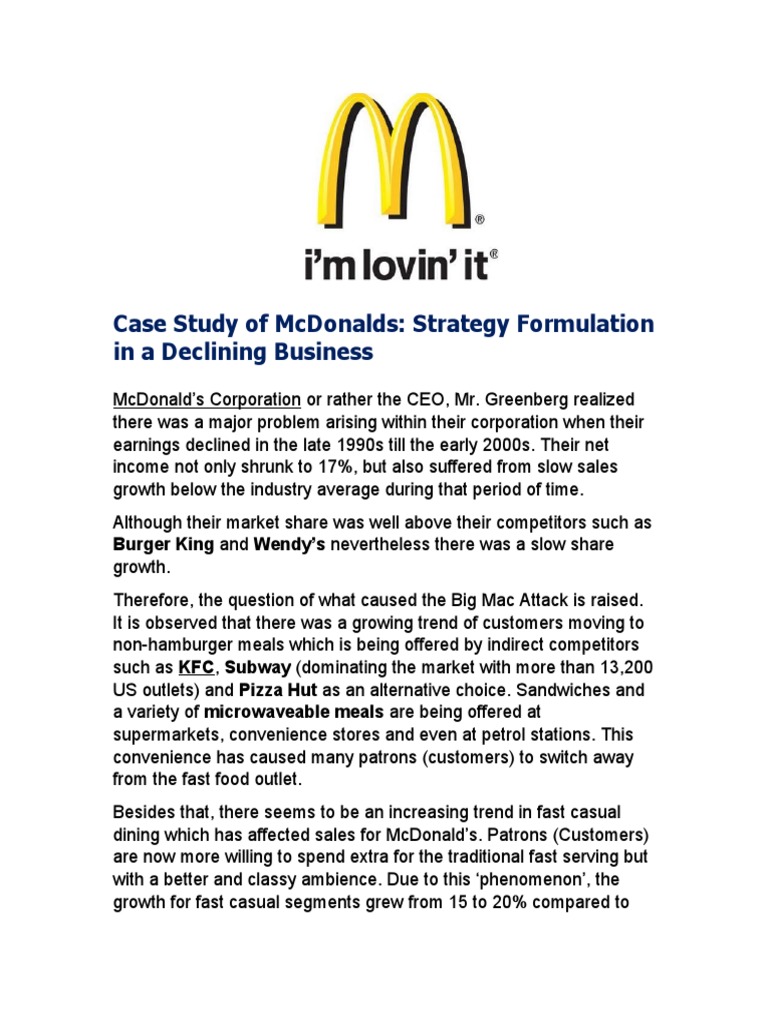 ®

i'm lovin' it®

Case Study of McDonalds: Strategy Formulation in a Declining Business

McDonald's Corporation or rather the CEO, Mr. Greenberg realized there was a major problem arising within their corporation when their earnings declined in the late 1990s till the early 2000s. Their net income not only shrunk to 17%, but also suffered from slow sales growth below the industry average during that period of time.

Although their market share was well above their competitors such as Burger King and Wendy's nevertheless there was a slow share growth.

Therefore, the question of what caused the Big Mac Attack is raised. It is observed that there was a growing trend of customers moving to non-hamburger meals which is being offered by indirect competitors such as KFC, Subway (dominating the market with more than 13,200 US outlets) and Pizza Hut as an alternative choice. Sandwiches and a variety of microwaveable meals are being offered at supermarkets, convenience stores and even at petrol stations. This convenience has caused many patrons (customers) to switch away from the fast food outlet.

Besides that, there seems to be an increasing trend in fast casual dining which has affected sales for McDonald's. Patrons (Customers) are now more willing to spend extra for the traditional fast serving but with a better and classy ambience. Due to this 'phenomenon', the growth for fast casual segments grew from 15 to 20% compared to